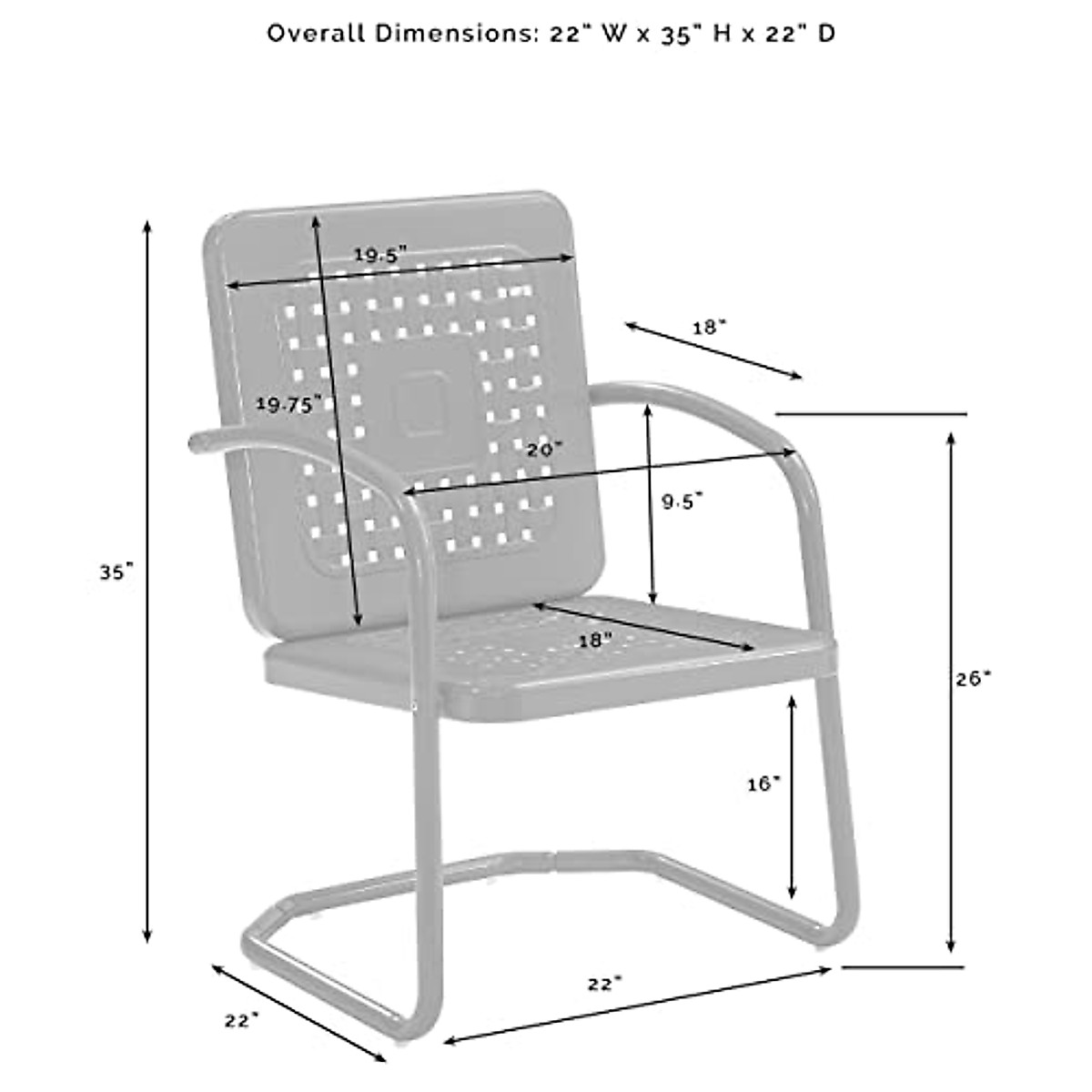 Overall Dimensions: 22" W x 35" H x 22" D

19.5"

18"

19.75"

20"

9.5"

35"

18"

26"

16"

22"

22"